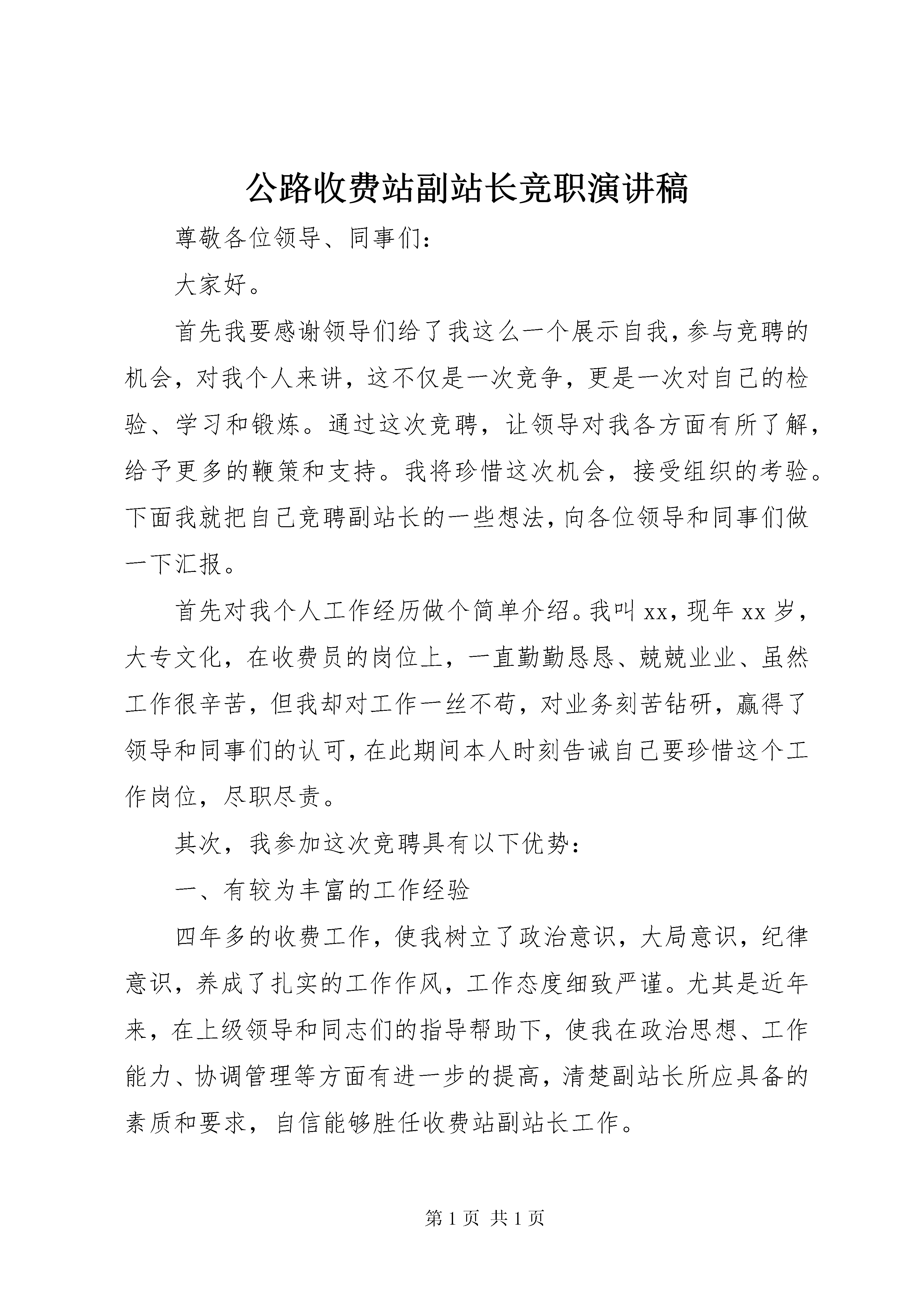 公路收费站副站长竞职演讲稿

尊敬各位领导、同事们：

大家好。

首先我要感谢领导们给了我这么一个展示自我，参与竞聘的机会，对我个人来讲，这不仅是一次竞争，更是一次对自己的检验、学习和锻炼。通过这次竞聘，让领导对我各方面有所了解，给予更多的鞭策和支持。我将珍惜这次机会，接受组织的考验。下面我就把自己竞聘副站长的一些想法，向各位领导和同事们做一下汇报。

首先对我个人工作经历做个简单介绍。我叫xx，现年xx岁，大专文化，在收费员的岗位上，一直勤勤恳恳、兢兢业业、虽然工作很辛苦，但我却对工作一丝不苟，对业务刻苦钻研，赢得了领导和同事们的认可，在此期间本人时刻告诫自己要珍惜这个工作岗位，尽职尽责。

其次，我参加这次竞聘具有以下优势：

一、有较为丰富的工作经验

四年多的收费工作，使我树立了政治意识，大局意识，纪律意识，养成了扎实的工作作风，工作态度细致严谨。尤其是近年来，在上级领导和同志们的指导帮助下，使我在政治思想、工作能力、协调管理等方面有进一步的提高，清楚副站长所应具备的素质和要求，自信能够胜任收费站副站长工作。

第1页 共1页